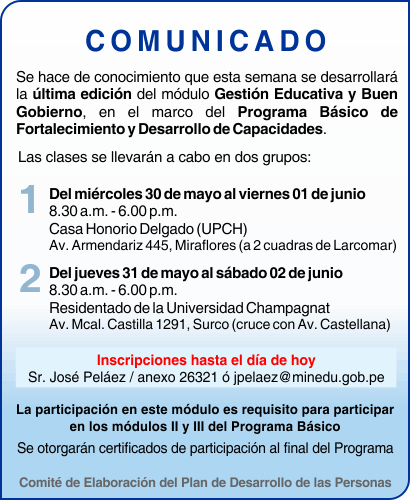 COMUNICADO

Se hace de conocimiento que esta semana se desarrollará la última edición del módulo Gestión Educativa y Buen Gobierno, en el marco del Programa Básico de Fortalecimiento y Desarrollo de Capacidades.

Las clases se llevarán a cabo en dos grupos:

1 Del miércoles 30 de mayo al viernes 01 de junio
8.30 a.m. - 6.00 p.m.
Casa Honorio Delgado (UPCH)
Av. Armendariz 445, Miraflores (a 2 cuadras de Larcomar)

2 Del jueves 31 de mayo al sábado 02 de junio
8.30 a.m. - 6.00 p.m.
Residentado de la Universidad Champagnat
Av. Mcal. Castilla 1291, Surco (cruce con Av. Castellana)

Inscripciones hasta el día de hoy
Sr. José Peláez / anexo 26321 ó jpelaez@minedu.gob.pe

La participación en este módulo es requisito para participar en los módulos II y III del Programa Básico

Se otorgarán certificados de participación al final del Programa

Comité de Elaboración del Plan de Desarrollo de las Personas